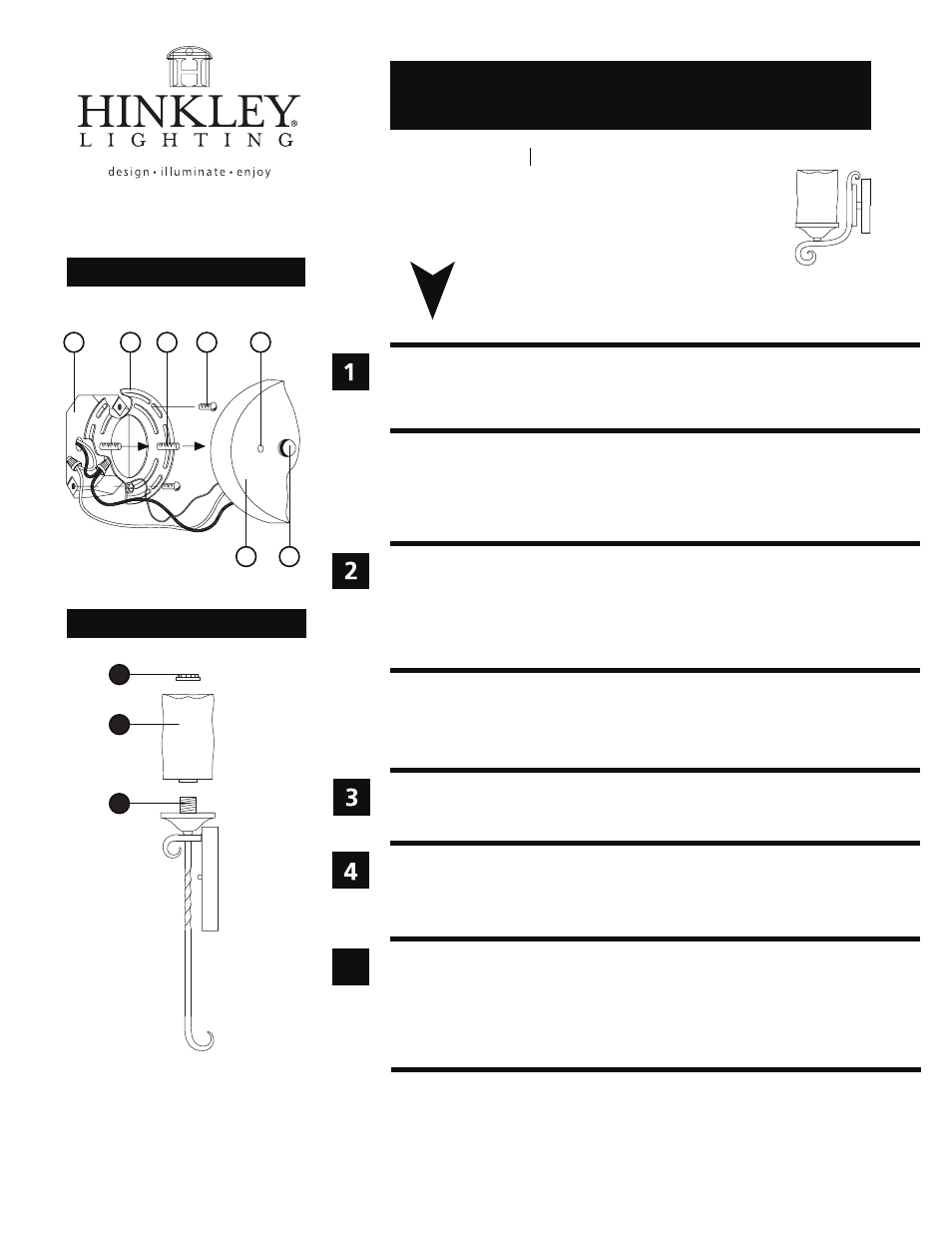 HINKLEY®
LIGHTING
design • illuminate • enjoy

1

2

3

4